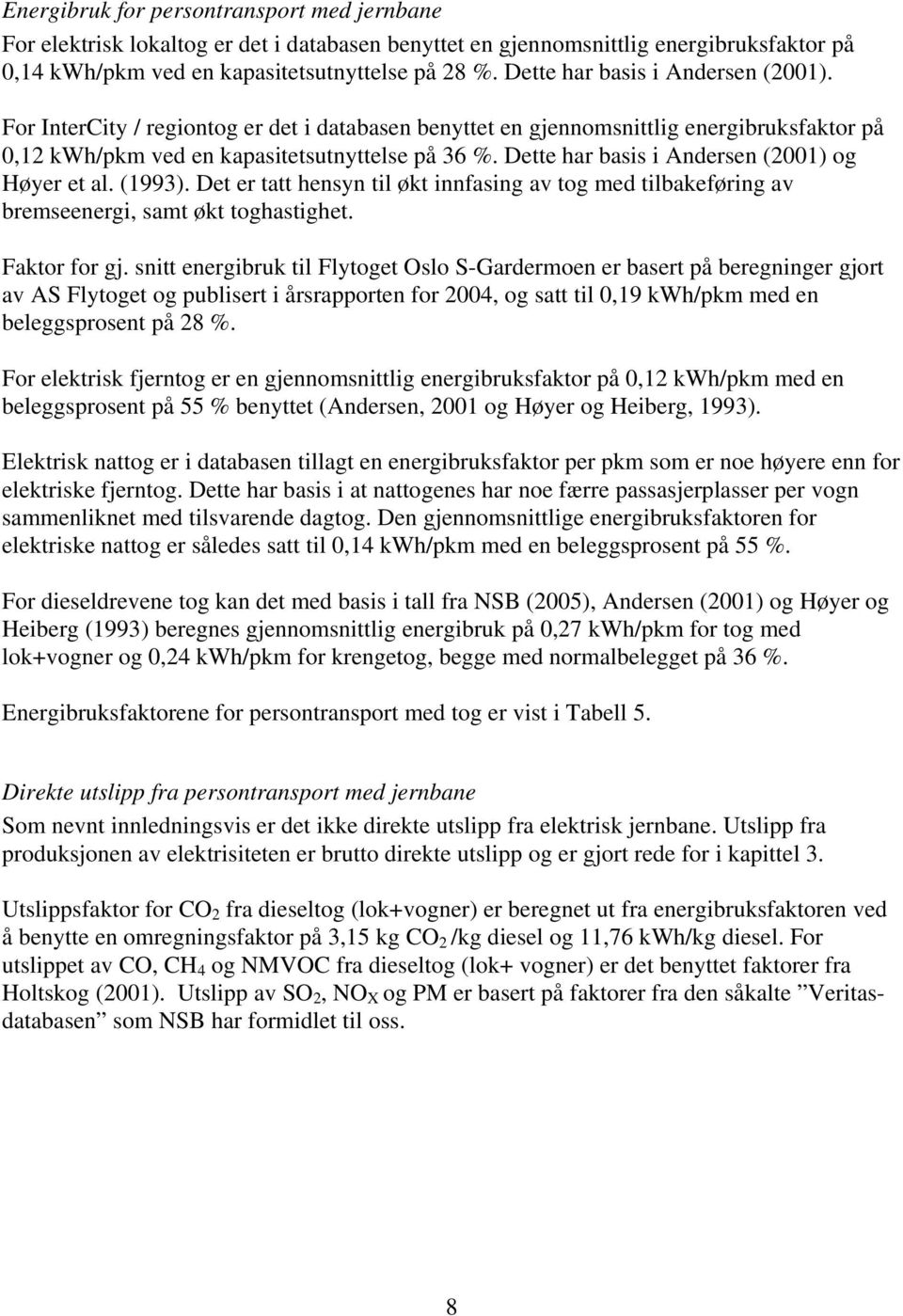 Energibruk for persontransport med jernbane
For elektrisk lokaltog er det i databasen benyttet en gjennomsnittlig energibruksfaktor på 0,14 kWh/pkm ved en kapasitetsutnyttelse på 28 %. Dette har basis i Andersen (2001).

For InterCity / regiontog er det i databasen benyttet en gjennomsnittlig energibruksfaktor på 0,12 kWh/pkm ved en kapasitetsutnyttelse på 36 %. Dette har basis i Andersen (2001) og Høyer et al. (1993). Det er tatt hensyn til økt innfasing av tog med tilbakeføring av bremseenergi, samt økt toghastighet.

Faktor for gj. snitt energibruk til Flytoget Oslo S-Gardermoen er basert på beregninger gjort av AS Flytoget og publisert i årsrapporten for 2004, og satt til 0,19 kWh/pkm med en beleggsprosent på 28 %.

For elektrisk fjerntog er en gjennomsnittlig energibruksfaktor på 0,12 kWh/pkm med en beleggsprosent på 55 % benyttet (Andersen, 2001 og Høyer og Heiberg, 1993).

Elektrisk nattog er i databasen tillagt en energibruksfaktor per pkm som er noe høyere enn for elektriske fjerntog. Dette har basis i at nattogenes har noe færre passasjerplasser per vogn sammenliknet med tilsvarende dagtog. Den gjennomsnittlige energibruksfaktoren for elektriske nattog er således satt til 0,14 kWh/pkm med en beleggsprosent på 55 %.

For dieseldrevene tog kan det med basis i tall fra NSB (2005), Andersen (2001) og Høyer og Heiberg (1993) beregnes gjennomsnittlig energibruk på 0,27 kWh/pkm for tog med lok+vogner og 0,24 kWh/pkm for krengetog, begge med normalbelegget på 36 %.

Energibruksfaktorene for persontransport med tog er vist i Tabell 5.

Direkte utslipp fra persontransport med jernbane
Som nevnt innledningsvis er det ikke direkte utslipp fra elektrisk jernbane. Utslipp fra produksjonen av elektrisiteten er brutto direkte utslipp og er gjort rede for i kapittel 3.

Utslippsfaktor for $CO_2$ fra dieseltog (lok+vogner) er beregnet ut fra energibruksfaktoren ved å benytte en omregningsfaktor på 3,15 kg $CO_2$ /kg diesel og 11,76 kWh/kg diesel. For utslippet av CO, $CH_4$ og NMVOC fra dieseltog (lok+ vogner) er det benyttet faktorer fra Holtskog (2001). Utslipp av $SO_2$, $NO_X$ og PM er basert på faktorer fra den såkalte ”Veritas-databasen” som NSB har formidlet til oss.

8